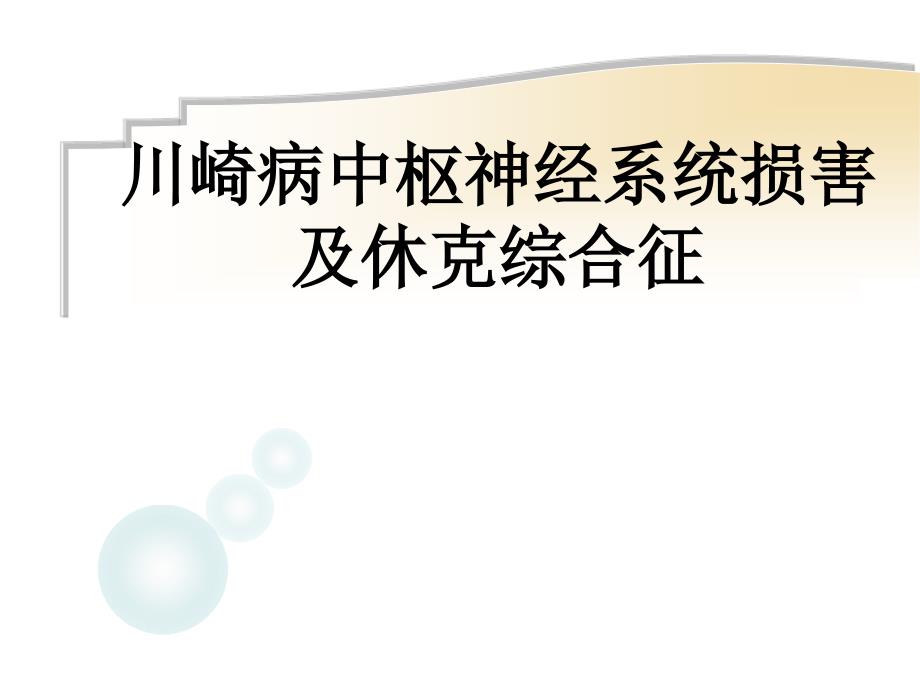 川崎病中枢神经系统损害及休克综合征